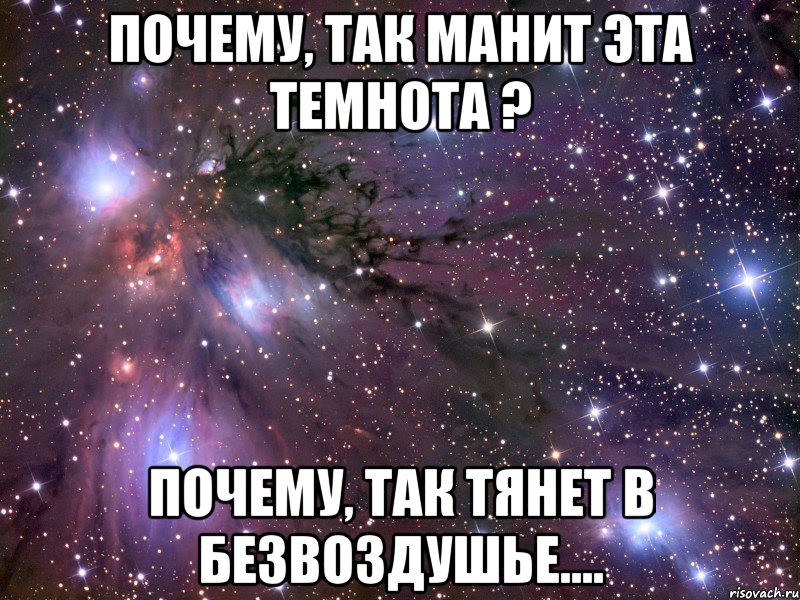 ПОЧЕМУ, ТАК МАНИТ ЭТА ТЕМНОТА ?

ПОЧЕМУ, ТАК ТЯНЕТ В БЕЗВОЗДУШЬЕ....

risovach.ru